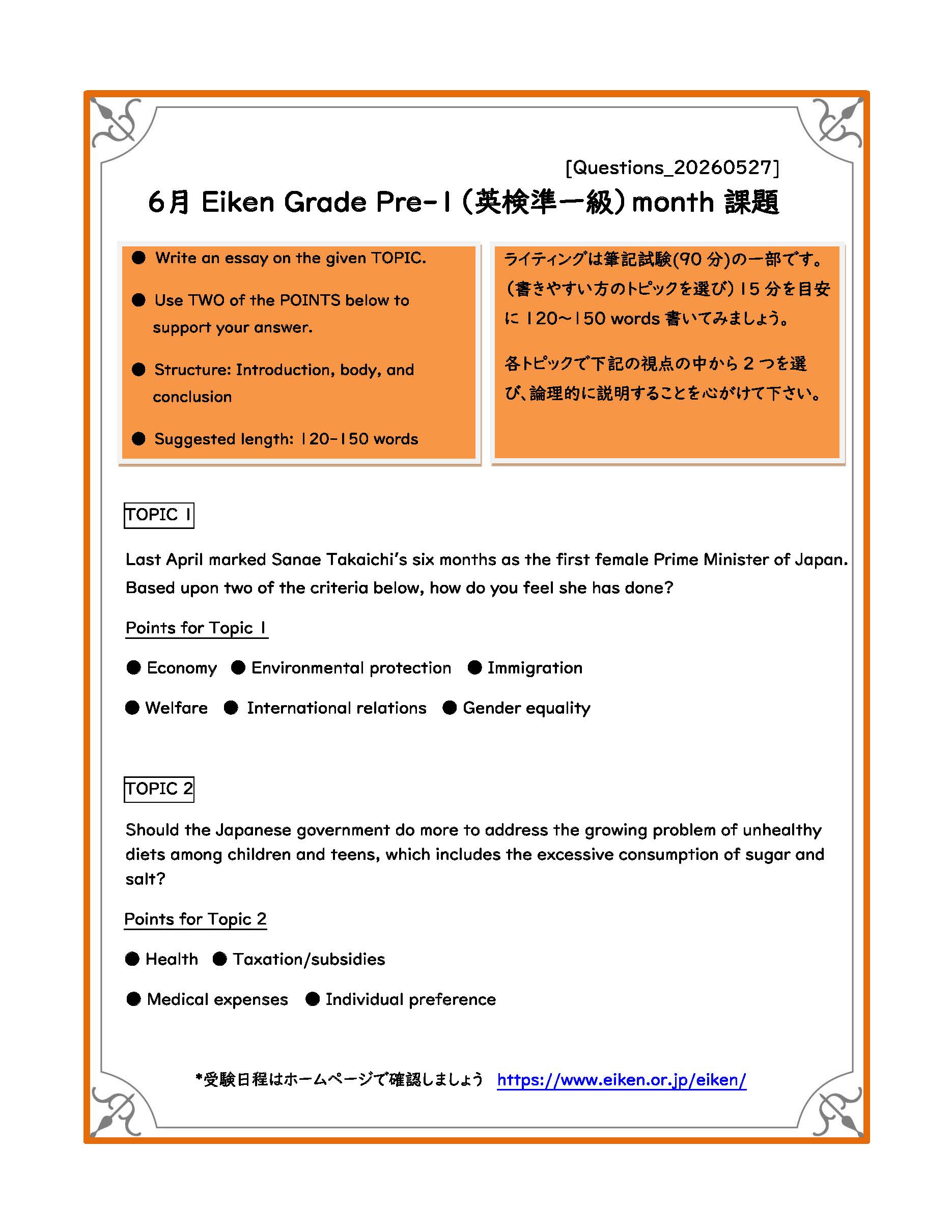 [Questions_20260527]

6月 Eiken Grade Pre-1 (英検準一級) month 課題

● Write an essay on the given TOPIC.

● Use TWO of the POINTS below to support your answer.

● Structure: Introduction, body, and conclusion

● Suggested length: 120-150 words

ライティングは筆記試験(90 分)の一部です。(書きやすい方のトピックを選び) 15 分を目安に 120~150 words 書いてみましょう。

各トピックで下記の視点の中から 2 つを選び、論理的に説明することを心がけて下さい。

TOPIC 1

Last April marked Sanae Takaichi's six months as the first female Prime Minister of Japan. Based upon two of the criteria below, how do you feel she has done?

Points for Topic 1

● Economy ● Environmental protection ● Immigration

● Welfare ● International relations ● Gender equality

TOPIC 2

Should the Japanese government do more to address the growing problem of unhealthy diets among children and teens, which includes the excessive consumption of sugar and salt?

Points for Topic 2

● Health ● Taxation/subsidies

● Medical expenses ● Individual preference

*受験日程はホームページで確認しましょう https://www.eiken.or.jp/eiken/